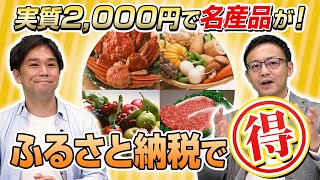 実質2,000円で名産品が!

ふるさと納税で得